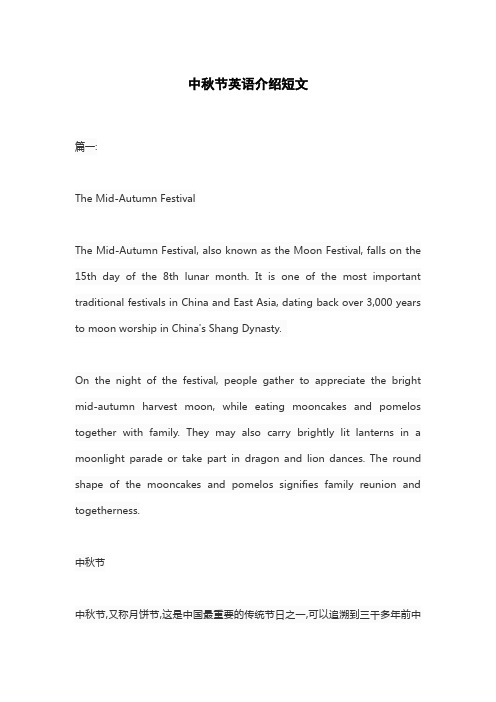 中秋节英语介绍短文

篇一:

The Mid-Autumn Festival

The Mid-Autumn Festival, also known as the Moon Festival, falls on the 15th day of the 8th lunar month. It is one of the most important traditional festivals in China and East Asia, dating back over 3,000 years to moon worship in China's Shang Dynasty.

On the night of the festival, people gather to appreciate the bright mid-autumn harvest moon, while eating mooncakes and pomelos together with family. They may also carry brightly lit lanterns in a moonlight parade or take part in dragon and lion dances. The round shape of the mooncakes and pomelos signifies family reunion and togetherness.

中秋节

中秋节,又称月饼节,这是中国最重要的传统节日之一,可以追溯到三千多年前中